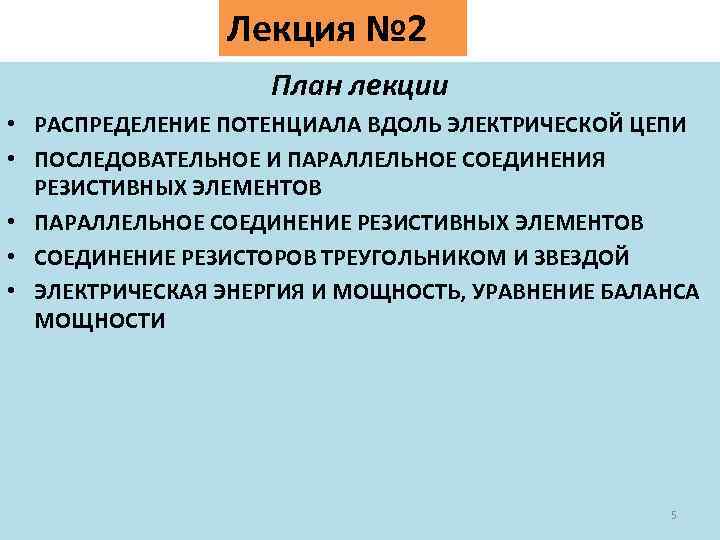 Лекция №2

План лекции

• РАСПРЕДЕЛЕНИЕ ПОТЕНЦИАЛА ВДОЛЬ ЭЛЕКТРИЧЕСКОЙ ЦЕПИ
• ПОСЛЕДОВАТЕЛЬНОЕ И ПАРАЛЛЕЛЬНОЕ СОЕДИНЕНИЯ РЕЗИСТИВНЫХ ЭЛЕМЕНТОВ
• ПАРАЛЛЕЛЬНОЕ СОЕДИНЕНИЕ РЕЗИСТИВНЫХ ЭЛЕМЕНТОВ
• СОЕДИНЕНИЕ РЕЗИСТОРОВ ТРЕУГОЛЬНИКОМ И ЗВЕЗДОЙ
• ЭЛЕКТРИЧЕСКАЯ ЭНЕРГИЯ И МОЩНОСТЬ, УРАВНЕНИЕ БАЛАНСА МОЩНОСТИ

5